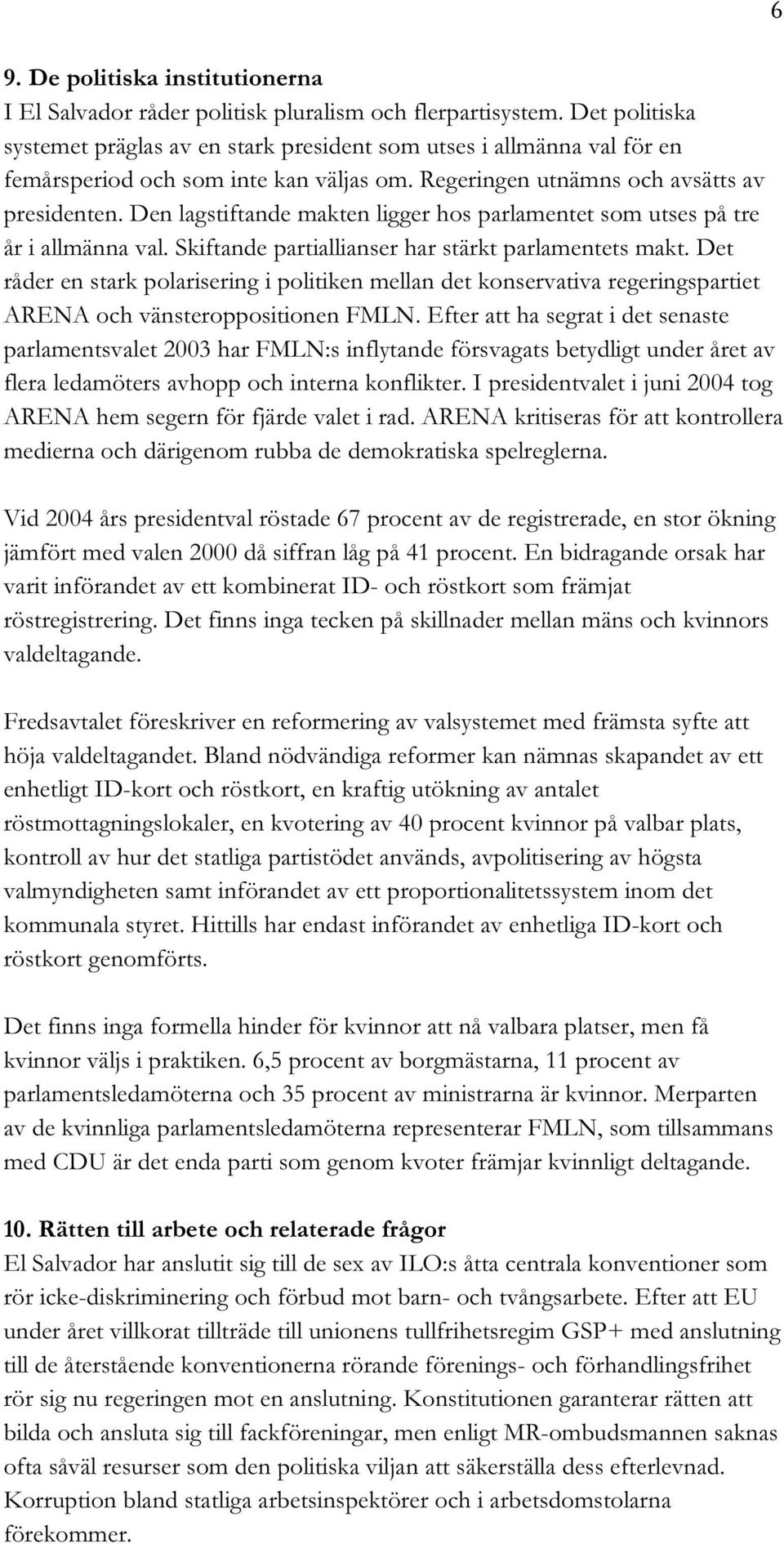 6

9. De politiska institutionerna
I El Salvador råder politisk pluralism och flerpartisystem. Det politiska systemet präglas av en stark president som utses i allmänna val för en femårsperiod och som inte kan väljas om. Regeringen utnämns och avsätts av presidenten. Den lagstiftande makten ligger hos parlamentet som utses på tre år i allmänna val. Skiftande partiallianser har stärkt parlamentets makt. Det råder en stark polarisering i politiken mellan det konservativa regeringspartiet ARENA och vänsteroppositionen FMLN. Efter att ha segrat i det senaste parlamentsvalet 2003 har FMLN:s inflytande försvagats betydligt under året av flera ledamöters avhopp och interna konflikter. I presidentvalet i juni 2004 tog ARENA hem segern för fjärde valet i rad. ARENA kritiseras för att kontrollera medierna och därigenom rubba de demokratiska spelreglerna.

Vid 2004 års presidentval röstade 67 procent av de registrerade, en stor ökning jämfört med valen 2000 då siffran låg på 41 procent. En bidragande orsak har varit införandet av ett kombinerat ID- och röstkort som främjat röstregistrering. Det finns inga tecken på skillnader mellan mäns och kvinnors valdeltagande.

Fredsavtalet föreskriver en reformering av valsystemet med främsta syfte att höja valdeltagandet. Bland nödvändiga reformer kan nämnas skapandet av ett enhetligt ID-kort och röstkort, en kraftig utökning av antalet röstmottagningslokaler, en kvotering av 40 procent kvinnor på valbar plats, kontroll av hur det statliga partistödet används, avpolitisering av högsta valmyndigheten samt införandet av ett proportionalitetssystem inom det kommunala styret. Hittills har endast införandet av enhetliga ID-kort och röstkort genomförts.

Det finns inga formella hinder för kvinnor att nå valbara platser, men få kvinnor väljs i praktiken. 6,5 procent av borgmästarna, 11 procent av parlamentsledamöterna och 35 procent av ministrarna är kvinnor. Merparten av de kvinnliga parlamentsledamöterna representerar FMLN, som tillsammans med CDU är det enda parti som genom kvoter främjar kvinnligt deltagande.

10. Rätten till arbete och relaterade frågor
El Salvador har anslutit sig till de sex av ILO:s åtta centrala konventioner som rör icke-diskriminering och förbud mot barn- och tvångsarbete. Efter att EU under året villkorat tillträde till unionens tullfrihetsregim GSP+ med anslutning till de återstående konventionerna rörande förenings- och förhandlingsfrihet rör sig nu regeringen mot en anslutning. Konstitutionen garanterar rätten att bilda och ansluta sig till fackföreningar, men enligt MR-ombudsmannen saknas ofta såväl resurser som den politiska viljan att säkerställa dess efterlevnad. Korruption bland statliga arbetsinspektörer och i arbetsdomstolarna förekommer.